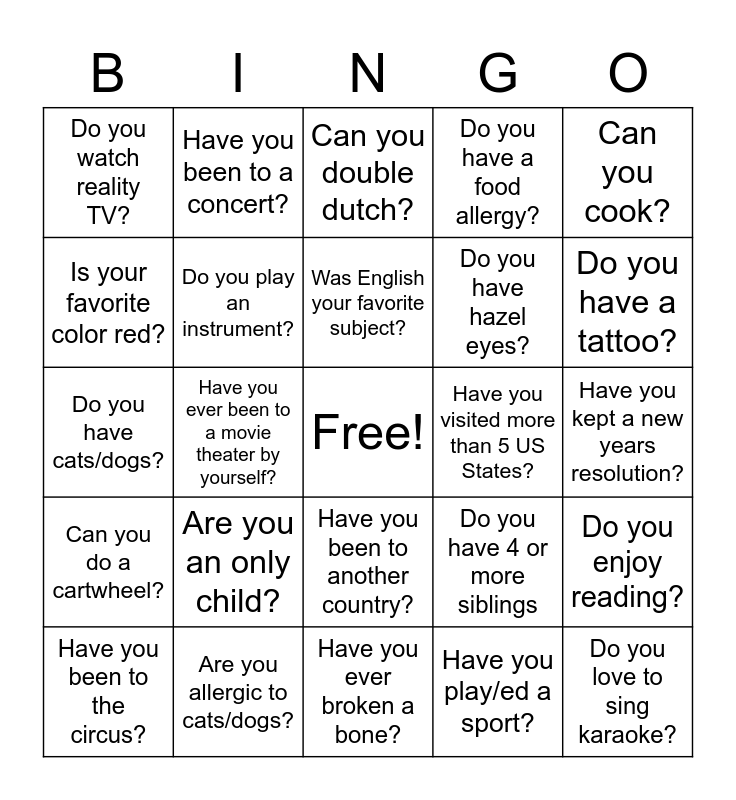 | B | I | N | G | O |
|---|---|---|---|---|
| Do you watch reality TV? | Have you been to a concert? | Can you double dutch? | Do you have a food allergy? | Can you cook? |
| Is your favorite color red? | Do you play an instrument? | Was English your favorite subject? | Do you have hazel eyes? | Do you have a tattoo? |
| Do you have cats/dogs? | Have you ever been to a movie theater by yourself? | Free! | Have you visited more than 5 US States? | Have you kept a new years resolution? |
| Can you do a cartwheel? | Are you an only child? | Have you been to another country? | Do you have 4 or more siblings | Do you enjoy reading? |
| Have you been to the circus? | Are you allergic to cats/dogs? | Have you ever broken a bone? | Have you play/ed a sport? | Do you love to sing karaoke? |